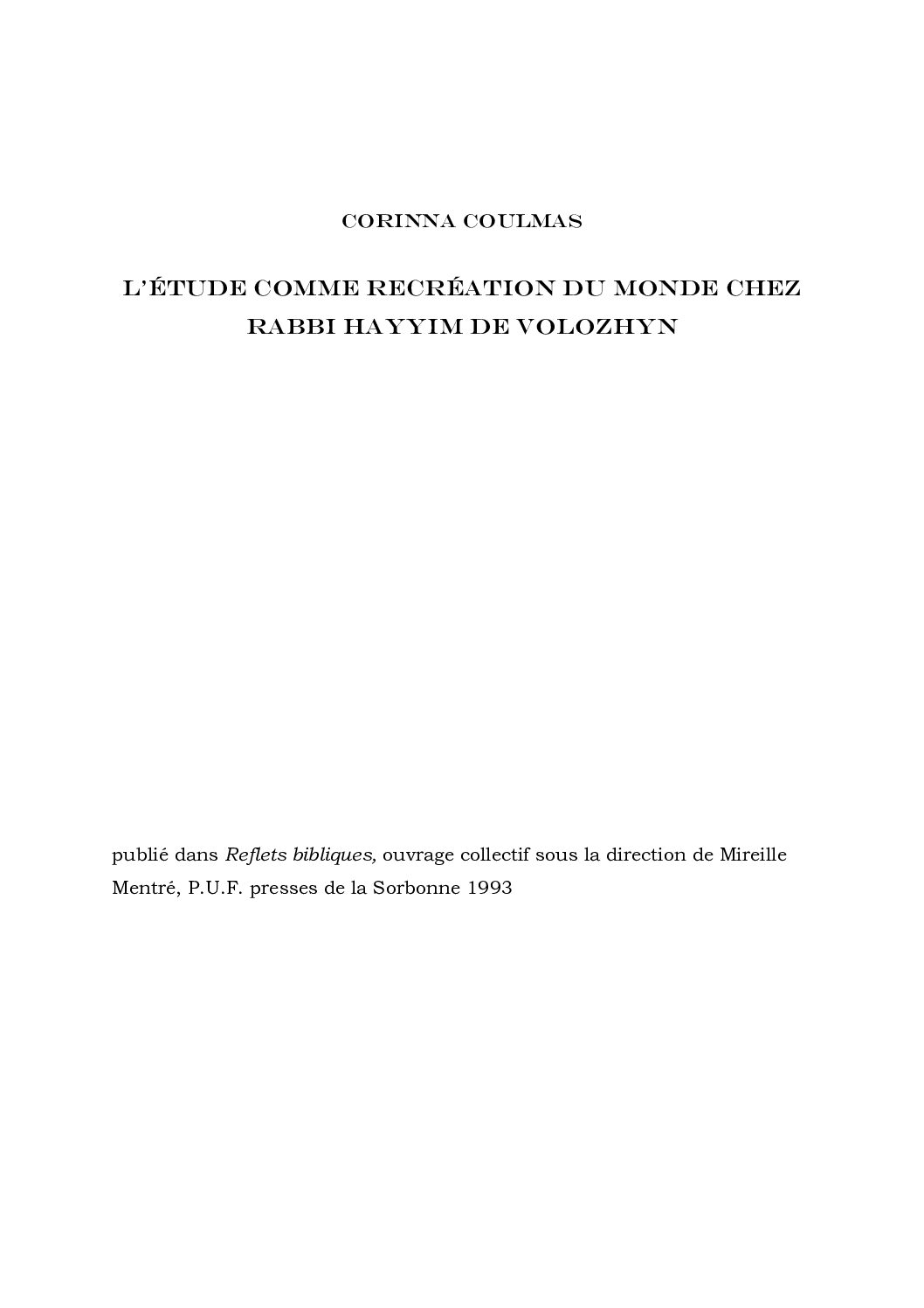 CORINNA COULMAS

L'ÉTUDE COMME RECRÉATION DU MONDE CHEZ
RABBI HAYYIM DE VOLOZHYN

publié dans Reflets bibliques, ouvrage collectif sous la direction de Mireille Mentré, P.U.F. presses de la Sorbonne 1993